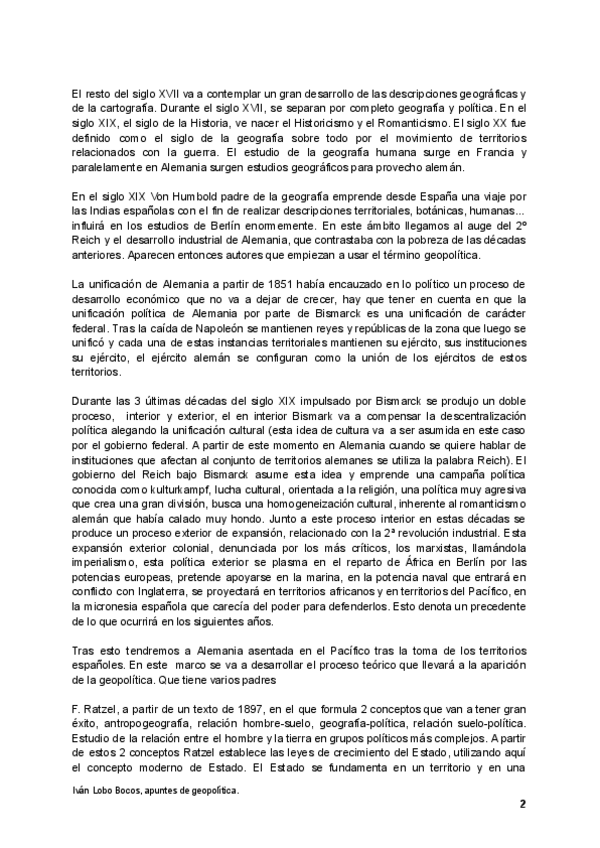 El resto del siglo XVII va a contemplar un gran desarrollo de las descripciones geográficas y de la cartografía. Durante el siglo XVII, se separan por completo geografía y política. En el siglo XIX, el siglo de la Historia, ve nacer el Historicismo y el Romanticismo. El siglo XX fue definido como el siglo de la geografía sobre todo por el movimiento de territorios relacionados con la guerra. El estudio de la geografía humana surge en Francia y paralelamente en Alemania surgen estudios geográficos para provecho alemán.

En el siglo XIX Von Humbold padre de la geografía emprende desde España una viaje por las Indias españolas con el fin de realizar descripciones territoriales, botánicas, humanas... influirá en los estudios de Berlín enormemente. En este ámbito llegamos al auge del 2º Reich y el desarrollo industrial de Alemania, que contrastaba con la pobreza de las décadas anteriores. Aparecen entonces autores que empiezan a usar el término geopolítica.

La unificación de Alemania a partir de 1851 había encauzado en lo político un proceso de desarrollo económico que no va a dejar de crecer, hay que tener en cuenta en que la unificación política de Alemania por parte de Bismarck es una unificación de carácter federal. Tras la caída de Napoleón se mantienen reyes y repúblicas de la zona que luego se unificó y cada una de estas instancias territoriales mantienen su ejército, sus instituciones su ejército, el ejército alemán se configuran como la unión de los ejércitos de estos territorios.

Durante las 3 últimas décadas del siglo XIX impulsado por Bismarck se produjo un doble proceso, interior y exterior, el en interior Bismark va a compensar la descentralización política alegando la unificación cultural (esta idea de cultura va a ser asumida en este caso por el gobierno federal. A partir de este momento en Alemania cuando se quiere hablar de instituciones que afectan al conjunto de territorios alemanes se utiliza la palabra Reich). El gobierno del Reich bajo Bismarck asume esta idea y emprende una campaña política conocida como kulturkampf, lucha cultural, orientada a la religión, una política muy agresiva que crea una gran división, busca una homogeneización cultural, inherente al romanticismo alemán que había calado muy hondo. Junto a este proceso interior en estas décadas se produce un proceso exterior de expansión, relacionado con la 2ª revolución industrial. Esta expansión exterior colonial, denunciada por los más críticos, los marxistas, llamándola imperialismo, esta política exterior se plasma en el reparto de África en Berlín por las potencias europeas, pretende apoyarse en la marina, en la potencia naval que entrará en conflicto con Inglaterra, se proyectará en territorios africanos y en territorios del Pacífico, en la micronesia española que carecía del poder para defenderlos. Esto denota un precedente de lo que ocurrirá en los siguientes años.

Tras esto tendremos a Alemania asentada en el Pacífico tras la toma de los territorios españoles. En este marco se va a desarrollar el proceso teórico que llevará a la aparición de la geopolítica. Que tiene varios padres

F. Ratzel, a partir de un texto de 1897, en el que formula 2 conceptos que van a tener gran éxito, antropogeografía, relación hombre-suelo, geografía-política, relación suelo-política. Estudio de la relación entre el hombre y la tierra en grupos políticos más complejos. A partir de estos 2 conceptos Ratzel establece las leyes de crecimiento del Estado, utilizando aquí el concepto moderno de Estado. El Estado se fundamenta en un territorio y en una

Iván Lobo Bocos, apuntes de geopolítica.

2